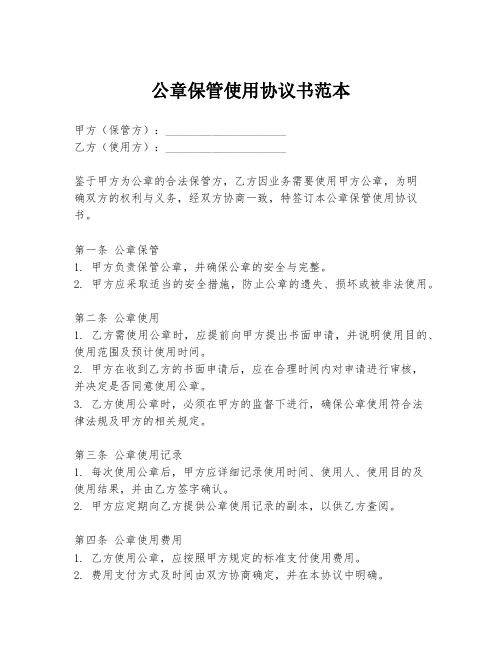 公章保管使用协议书范本

甲方（保管方）：____________________
乙方（使用方）：____________________

鉴于甲方为公章的合法保管方，乙方因业务需要使用甲方公章，为明确双方的权利与义务，经双方协商一致，特签订本公章保管使用协议书。

第一条 公章保管
1. 甲方负责保管公章，并确保公章的安全与完整。
2. 甲方应采取适当的安全措施，防止公章的遗失、损坏或被非法使用。

第二条 公章使用
1. 乙方需使用公章时，应提前向甲方提出书面申请，并说明使用目的、使用范围及预计使用时间。
2. 甲方在收到乙方的书面申请后，应在合理时间内对申请进行审核，并决定是否同意使用公章。
3. 乙方使用公章时，必须在甲方的监督下进行，确保公章使用符合法律法规及甲方的相关规定。

第三条 公章使用记录
1. 每次使用公章后，甲方应详细记录使用时间、使用人、使用目的及使用结果，并由乙方签字确认。
2. 甲方应定期向乙方提供公章使用记录的副本，以供乙方查阅。

第四条 公章使用费用
1. 乙方使用公章，应按照甲方规定的标准支付使用费用。
2. 费用支付方式及时间由双方协商确定，并在本协议中明确。